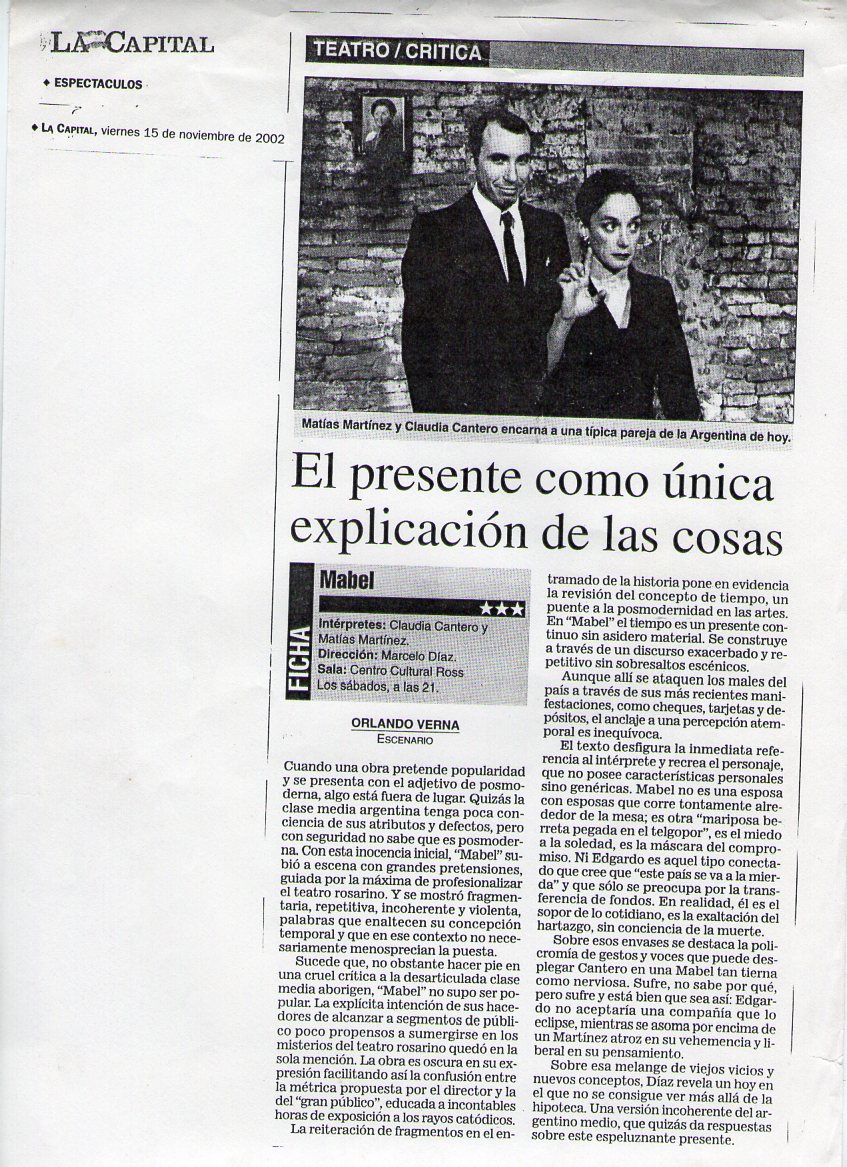 LA CAPITAL

◆ ESPECTACULOS

◆ LA CAPITAL, viernes 15 de noviembre de 2002

TEATRO / CRITICA

Matías Martínez y Claudia Cantero encarna a una típica pareja de la Argentina de hoy.

El presente como única explicación de las cosas

FICHA

Mabel

★★★

Intérpretes: Claudia Cantero y Matías Martínez.
Dirección: Marcelo Díaz.
Sala: Centro Cultural Ross
Los sábados, a las 21.

ORLANDO VERNA
ESCENARIO

Cuando una obra pretende popularidad y se presenta con el adjetivo de posmoderna, algo está fuera de lugar. Quizás la clase media argentina tenga poca conciencia de sus atributos y defectos, pero con seguridad no sabe que es posmoderna. Con esta inocencia inicial, "Mabel" subió a escena con grandes pretensiones, guiada por la máxima de profesionalizar el teatro rosarino. Y se mostró fragmentaria, repetitiva, incoherente y violenta, palabras que enaltecen su concepción temporal y que en ese contexto no necesariamente menosprecian la puesta.

Sucede que, no obstante hacer pie en una cruel crítica a la desarticulada clase media aborigen, "Mabel" no supo ser popular. La explícita intención de sus hacedores de alcanzar a segmentos de público poco propensos a sumergirse en los misterios del teatro rosarino quedó en la sola mención. La obra es oscura en su expresión facilitando así la confusión entre la métrica propuesta por el director y la del "gran público", educada a incontables horas de exposición a los rayos catódicos.

La reiteración de fragmentos en el entramado de la historia pone en evidencia la revisión del concepto de tiempo, un puente a la posmodernidad en las artes. En "Mabel" el tiempo es un presente continuo sin asidero material. Se construye a través de un discurso exacerbado y repetitivo sin sobresaltos escénicos.

Aunque allí se ataquen los males del país a través de sus más recientes manifestaciones, como cheques, tarjetas y depósitos, el anclaje a una percepción atemporal es inequívoca.

El texto desfigura la inmediata referencia al intérprete y recrea el personaje, que no posee características personales sino genéricas. Mabel no es una esposa con esposas que corre tontamente alrededor de la mesa; es otra "mariposa berreta pegada en el telgopor", es el miedo a la soledad, es la máscara del compromiso. Ni Edgardo es aquel tipo conectado que cree que "este país se va a la mierda" y que sólo se preocupa por la transferencia de fondos. En realidad, él es el sopor de lo cotidiano, es la exaltación del hartazgo, sin conciencia de la muerte.

Sobre esos envases se destaca la policromía de gestos y voces que puede desplegar Cantero en una Mabel tan tierna como nerviosa. Sufre, no sabe por qué, pero sufre y está bien que sea así: Edgardo no aceptaría una compañía que lo eclipse, mientras se asoma por encima de un Martínez atroz en su vehemencia y liberal en su pensamiento.

Sobre esa melange de viejos vicios y nuevos conceptos, Díaz revela un hoy en el que no se consigue ver más allá de la hipoteca. Una versión incoherente del argentino medio, que quizás da respuestas sobre este espeluznante presente.